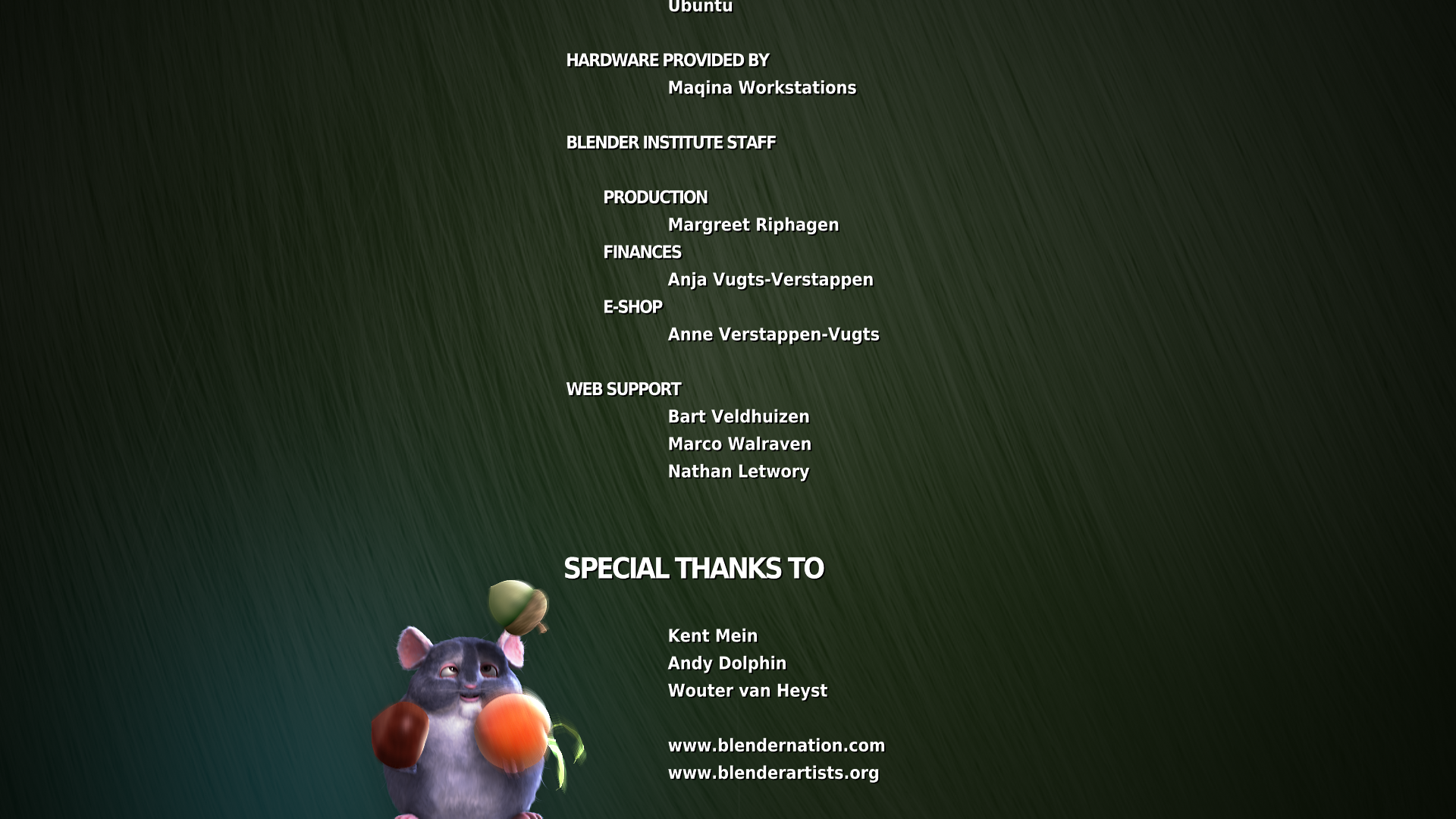 Ubuntu

HARDWARE PROVIDED BY

Maqina Workstations

BLENDER INSTITUTE STAFF

PRODUCTION

Margreet Riphagen

FINANCES

Anja Vugts-Verstappen

E-SHOP

Anne Verstappen-Vugts

WEB SUPPORT

Bart Veldhuizen
Marco Walraven
Nathan Letwory

SPECIAL THANKS TO

Kent Mein
Andy Dolphin
Wouter van Heyst

www.blendernation.com
www.blenderartists.org